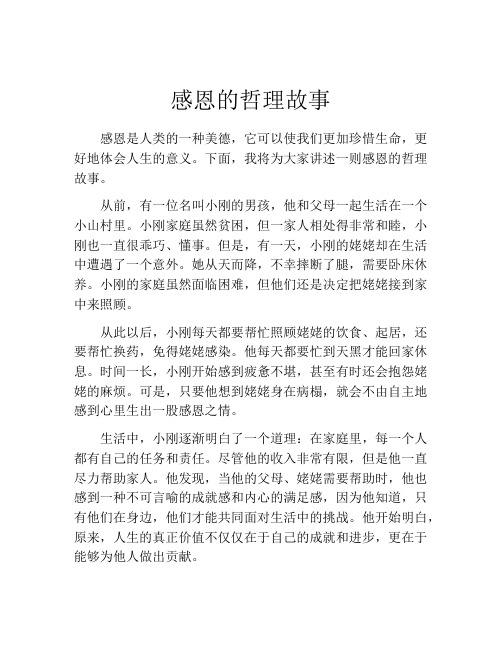 感恩的哲理故事

感恩是人类的一种美德，它可以使我们更加珍惜生命，更好地体会人生的意义。下面，我将为大家讲述一则感恩的哲理故事。

从前，有一位名叫小刚的男孩，他和父母一起生活在一个小山村里。小刚家庭虽然贫困，但一家人相处得非常和睦，小刚也一直很乖巧、懂事。但是，有一天，小刚的姥姥却在生活中遭遇了一个意外。她从天而降，不幸摔断了腿，需要卧床休养。小刚的家庭虽然面临困难，但他们还是决定把姥姥接到家中来照顾。

从此以后，小刚每天都要帮忙照顾姥姥的饮食、起居，还要帮忙换药，免得姥姥感染。他每天都要忙到天黑才能回家休息。时间一长，小刚开始感到疲惫不堪，甚至有时还会抱怨姥姥的麻烦。可是，只要他想到姥姥身在病榻，就会不由自主地感到心里生出一股感恩之情。

生活中，小刚逐渐明白了一个道理：在家庭里，每一个人都有自己的任务和责任。尽管他的收入非常有限，但是他一直尽力帮助家人。他发现，当他的父母、姥姥需要帮助时，他也感到一种不可言喻的成就感和内心的满足感，因为他知道，只有他们在身边，他们才能共同面对生活中的挑战。他开始明白，原来，人生的真正价值不仅仅在于自己的成就和进步，更在于能够为他人做出贡献。